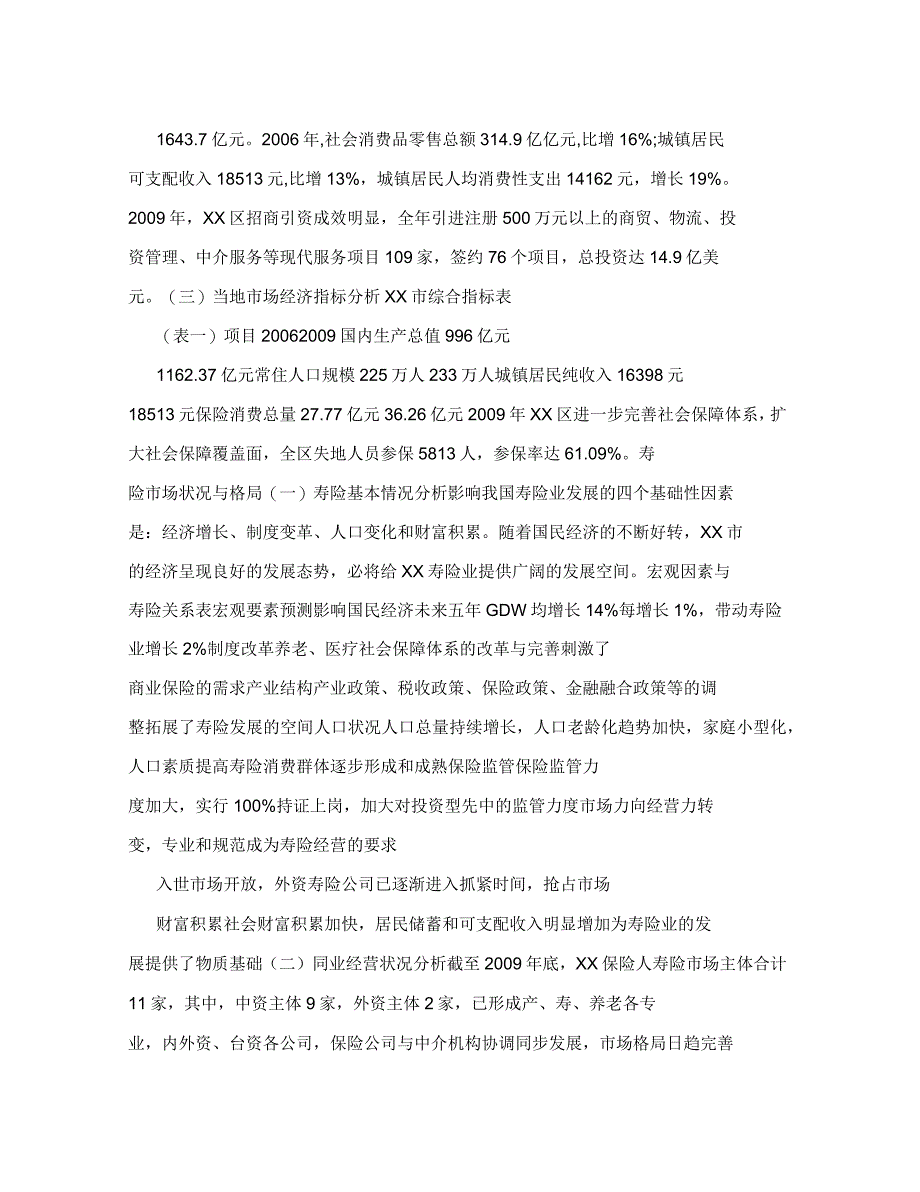 1643.7 亿元。2006 年,社会消费品零售总额 314.9 亿亿元,比增 16%;城镇居民可支配收入 18513 元,比增 13%，城镇居民人均消费性支出 14162 元，增长 19%。2009 年，XX 区招商引资成效明显，全年引进注册 500 万元以上的商贸、物流、投资管理、中介服务等现代服务项目 109 家，签约 76 个项目，总投资达 14.9 亿美元。（三）当地市场经济指标分析 XX 市综合指标表

（表一）项目 20062009 国内生产总值 996 亿元

1162.37 亿元常住人口规模 225 万人 233 万人城镇居民纯收入 16398 元 18513 元保险消费总量 27.77 亿元 36.26 亿元 2009 年 XX 区进一步完善社会保障体系，扩大社会保障覆盖面，全区失地人员参保 5813 人，参保率达 61.09%。寿险市场状况与格局（一）寿险基本情况分析影响我国寿险业发展的四个基础性因素是：经济增长、制度变革、人口变化和财富积累。随着国民经济的不断好转，XX 市的经济呈现良好的发展态势，必将给 XX 寿险业提供广阔的发展空间。宏观因素与寿险关系表宏观要素预测影响国民经济未来五年 GDW 均增长 14%每增长 1%，带动寿险业增长 2%制度改革养老、医疗社会保障体系的改革与完善刺激了商业保险的需求产业结构产业政策、税收政策、保险政策、金融融合政策等的调整拓展了寿险发展的空间人口状况人口总量持续增长，人口老龄化趋势加快，家庭小型化，人口素质提高寿险消费群体逐步形成和成熟保险监管保险监管力度加大，实行 100%持证上岗，加大对投资型先中的监管力度市场力向经营力转变，专业和规范成为寿险经营的要求

入世市场开放，外资寿险公司已逐渐进入抓紧时间，抢占市场

财富积累社会财富积累加快，居民储蓄和可支配收入明显增加为寿险业的发展提供了物质基础（二）同业经营状况分析截至 2009 年底，XX 保险人寿险市场主体合计 11 家，其中，中资主体 9 家，外资主体 2 家，已形成产、寿、养老各专业，内外资、台资各公司，保险公司与中介机构协调同步发展，市场格局日趋完善